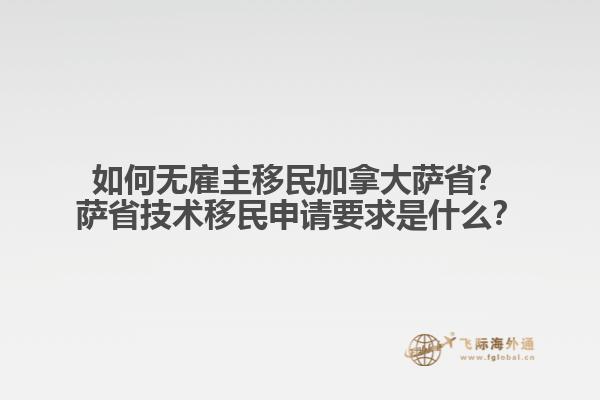 如何无雇主移民加拿大萨省？
萨省技术移民申请要求是什么？

飞际海外通
www.fglobal.cn